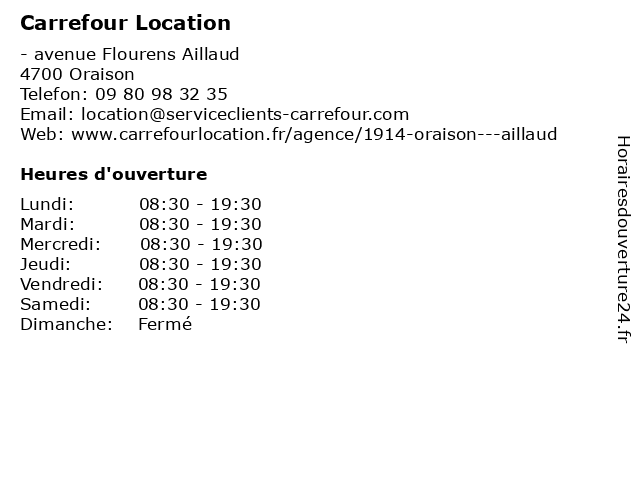 Carrefour Location

- avenue Flourens Aillaud
4700 Oraison
Telefon: 09 80 98 32 35
Email: location@serviceclients-carrefour.com
Web: www.carrefourlocation.fr/agence/1914-oraison---aillaud

Heures d'ouverture

Lundi: 08:30 - 19:30
Mardi: 08:30 - 19:30
Mercredi: 08:30 - 19:30
Jeudi: 08:30 - 19:30
Vendredi: 08:30 - 19:30
Samedi: 08:30 - 19:30
Dimanche: Fermé

Horairesdouverture24.fr